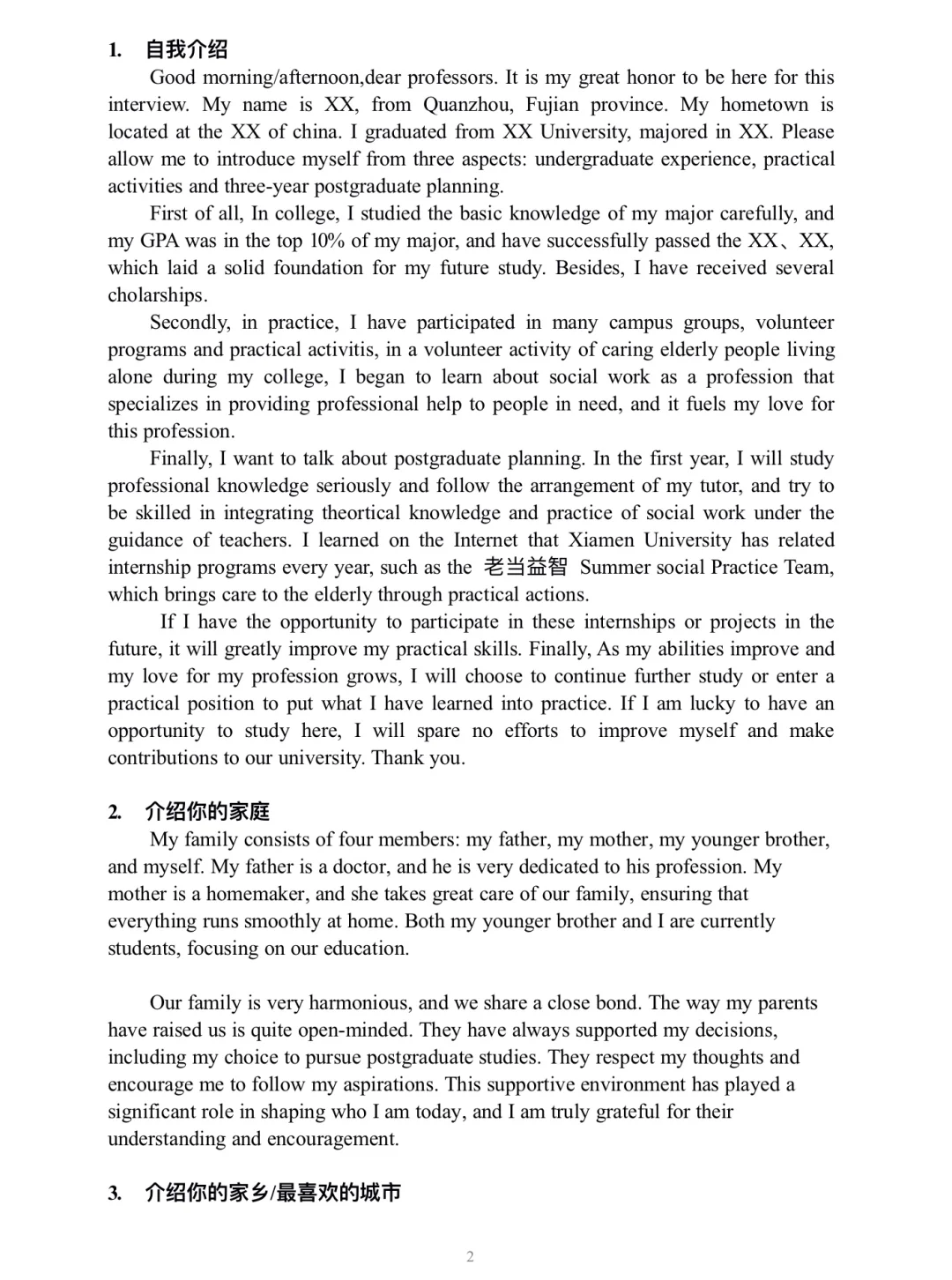 1. 自我介绍

Good morning/afternoon,dear professors. It is my great honor to be here for this interview. My name is XX, from Quanzhou, Fujian province. My hometown is located at the XX of china. I graduated from XX University, majored in XX. Please allow me to introduce myself from three aspects: undergraduate experience, practical activities and three-year postgraduate planning.

First of all, In college, I studied the basic knowledge of my major carefully, and my GPA was in the top 10% of my major, and have successfully passed the XX、XX, which laid a solid foundation for my future study. Besides, I have received several cholarships.

Secondly, in practice, I have participated in many campus groups, volunteer programs and practical activitis, in a volunteer activity of caring elderly people living alone during my college, I began to learn about social work as a profession that specializes in providing professional help to people in need, and it fuels my love for this profession.

Finally, I want to talk about postgraduate planning. In the first year, I will study professional knowledge seriously and follow the arrangement of my tutor, and try to be skilled in integrating theortical knowledge and practice of social work under the guidance of teachers. I learned on the Internet that Xiamen University has related internship programs every year, such as the 老当益智 Summer social Practice Team, which brings care to the elderly through practical actions.

If I have the opportunity to participate in these internships or projects in the future, it will greatly improve my practical skills. Finally, As my abilities improve and my love for my profession grows, I will choose to continue further study or enter a practical position to put what I have learned into practice. If I am lucky to have an opportunity to study here, I will spare no efforts to improve myself and make contributions to our university. Thank you.

2. 介绍你的家庭

My family consists of four members: my father, my mother, my younger brother, and myself. My father is a doctor, and he is very dedicated to his profession. My mother is a homemaker, and she takes great care of our family, ensuring that everything runs smoothly at home. Both my younger brother and I are currently students, focusing on our education.

Our family is very harmonious, and we share a close bond. The way my parents have raised us is quite open-minded. They have always supported my decisions, including my choice to pursue postgraduate studies. They respect my thoughts and encourage me to follow my aspirations. This supportive environment has played a significant role in shaping who I am today, and I am truly grateful for their understanding and encouragement.

3. 介绍你的家乡/最喜欢的城市

2